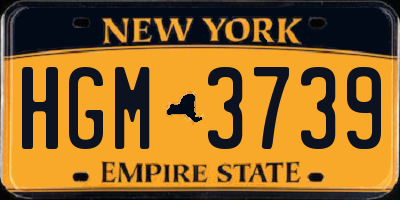 NEW YORK

HGM 3739

EMPIRE STATE